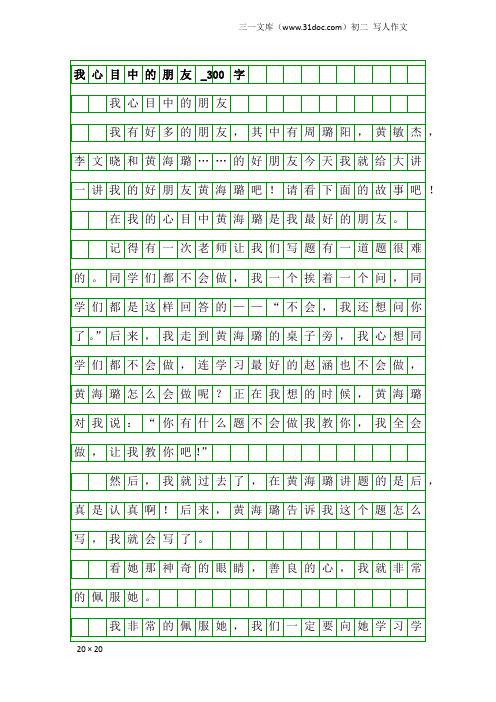 三一文库（www.31doc.com）初二 写人作文

我心目中的朋友_300字

我心目中的朋友

我有好多的朋友，其中有周璐阳，黄敏杰，李文晓和黄海璐……的好朋友今天我就给大讲一讲我的好朋友黄海璐吧！请看下面的故事吧！

在我的心目中黄海璐是我最好的朋友。

记得有一次老师让我们写题有一道题很难的。同学们都不会做，我一个挨着一个问，同学们都是这样回答的——“不会，我还想问你了。”后来，我走到黄海璐的桌子旁，我心想同学们都不会做，连学习最好的赵涵也不会做，黄海璐怎么会做呢？正在我想的时候，黄海璐对我说：“你有什么题不会做我教你，我全会做，让我教你吧!”

然后，我就过去了，在黄海璐讲题的是后，真是认真啊！后来，黄海璐告诉我这个题怎么写，我就会写了。

看她那神奇的眼睛，善良的心，我就非常的佩服她。

我非常的佩服她，我们一定要向她学习学

20×20